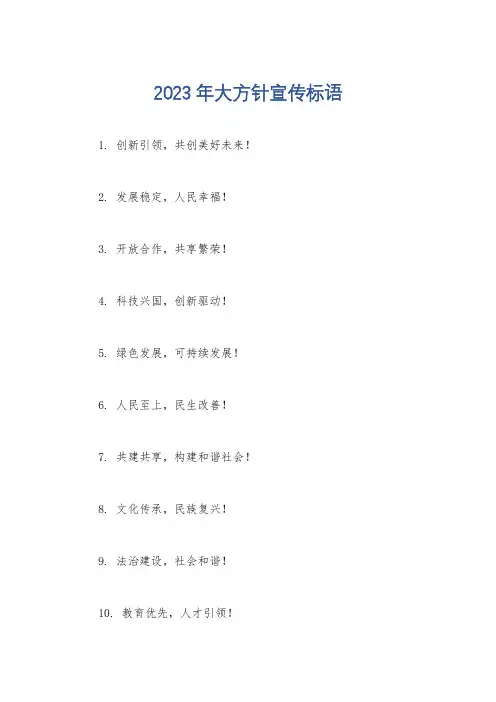 2023年大方针宣传标语

1.创新引领，共创美好未来！

2.发展稳定，人民幸福！

3.开放合作，共享繁荣！

4.科技兴国，创新驱动！

5.绿色发展，可持续发展！

6.人民至上，民生改善！

7.共建共享，构建和谐社会！

8.文化传承，民族复兴！

9.法治建设，社会和谐！

10.教育优先，人才引领！